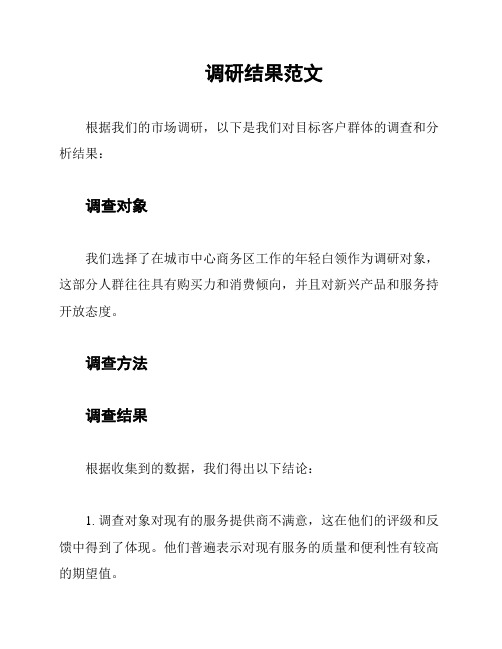 调研结果范文

根据我们的市场调研，以下是我们对目标客户群体的调查和分析结果：

调查对象

我们选择了在城市中心商务区工作的年轻白领作为调研对象，这部分人群往往具有购买力和消费倾向，并且对新兴产品和服务持开放态度。

调查方法

调查结果

根据收集到的数据，我们得出以下结论：

1. 调查对象对现有的服务提供商不满意，这在他们的评级和反馈中得到了体现。他们普遍表示对现有服务的质量和便利性有较高的期望值。